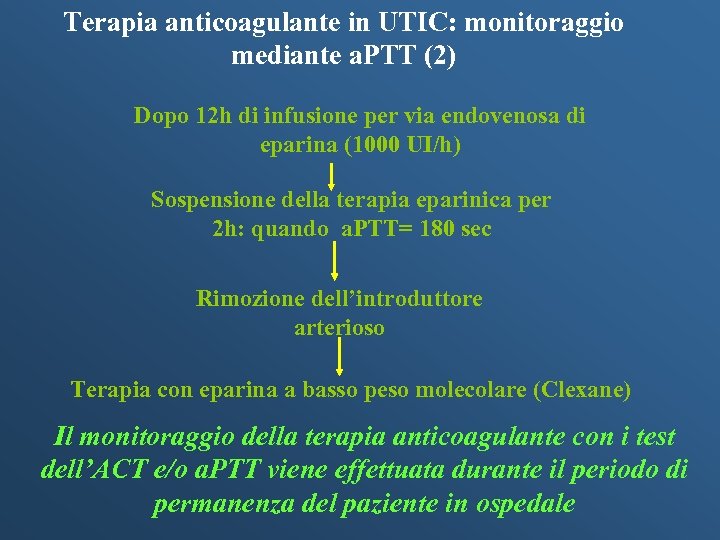 Terapia anticoagulante in UTIC: monitoraggio mediante aPTT (2)

Dopo 12h di infusione per via endovenosa di eparina (1000 UI/h)

Sospensione della terapia eparinica per 2h: quando aPTT= 180 sec

Rimozione dell'introduttore arterioso

Terapia con eparina a basso peso molecolare (Clexane)

Il monitoraggio della terapia anticoagulante con i test dell'ACT e/o aPTT viene effettuata durante il periodo di permanenza del paziente in ospedale